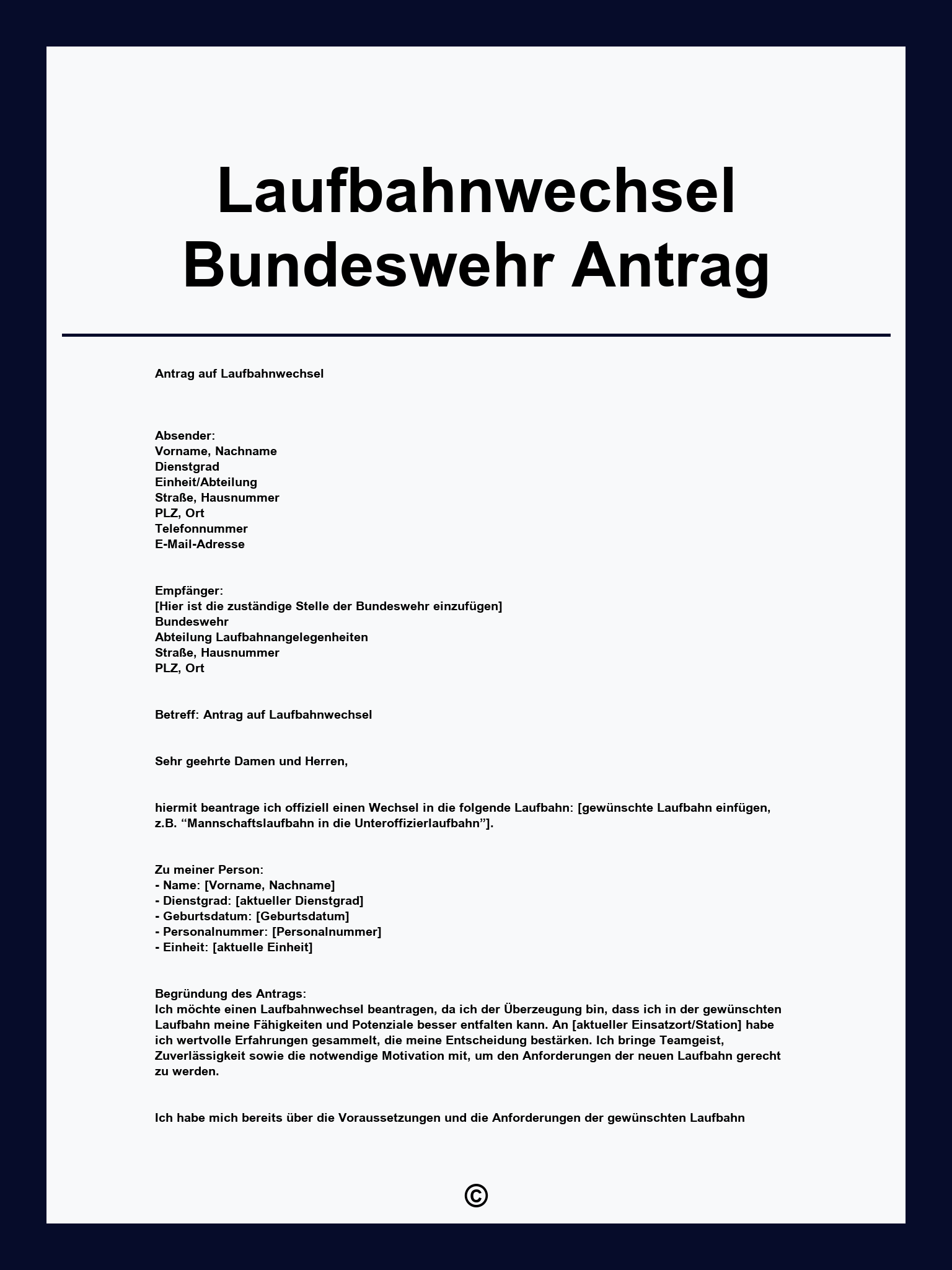 Laufbahnwechsel Bundeswehr Antrag

Antrag auf Laufbahnwechsel

Absender:
Vorname, Nachname
Dienstgrad
Einheit/Abteilung
Straße, Hausnummer
PLZ, Ort
Telefonnummer
E-Mail-Adresse

Empfänger:
[Hier ist die zuständige Stelle der Bundeswehr einzufügen]
Bundeswehr
Abteilung Laufbahnangelegenheiten
Straße, Hausnummer
PLZ, Ort

Betreff: Antrag auf Laufbahnwechsel

Sehr geehrte Damen und Herren,

hiermit beantrage ich offiziell einen Wechsel in die folgende Laufbahn: [gewünschte Laufbahn einfügen, z.B. “Mannschaftslaufbahn in die Unteroffizierlaufbahn”].

Zu meiner Person:
- Name: [Vorname, Nachname]
- Dienstgrad: [aktueller Dienstgrad]
- Geburtsdatum: [Geburtsdatum]
- Personalnummer: [Personalnummer]
- Einheit: [aktuelle Einheit]

Begründung des Antrags:
Ich möchte einen Laufbahnwechsel beantragen, da ich der Überzeugung bin, dass ich in der gewünschten Laufbahn meine Fähigkeiten und Potenziale besser entfalten kann. An [aktueller Einsatzort/Station] habe ich wertvolle Erfahrungen gesammelt, die meine Entscheidung bestärken. Ich bringe Teamgeist, Zuverlässigkeit sowie die notwendige Motivation mit, um den Anforderungen der neuen Laufbahn gerecht zu werden.

Ich habe mich bereits über die Voraussetzungen und die Anforderungen der gewünschten Laufbahn

©